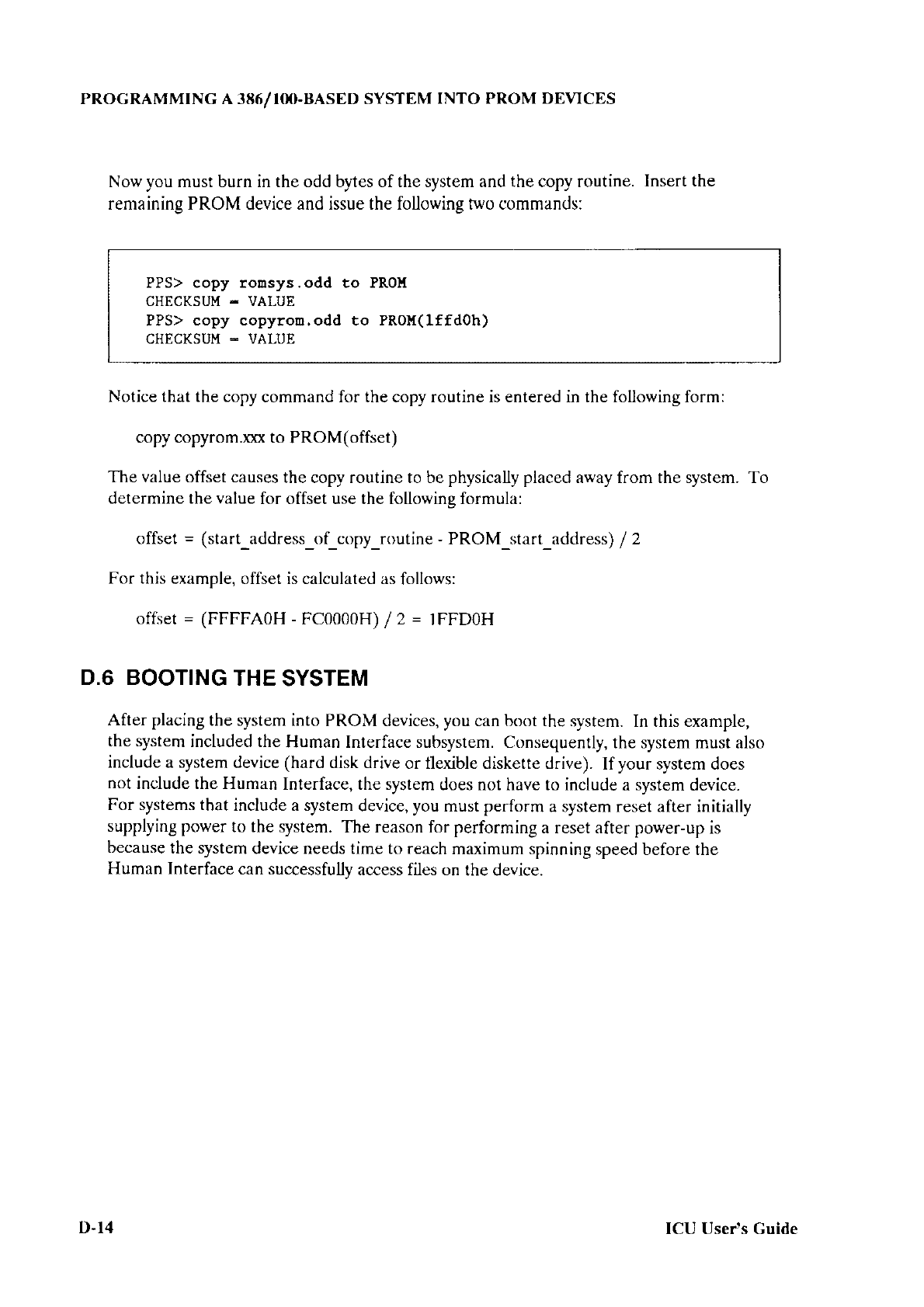 PROGRAMMING A 386/100-BASED SYSTEM INTO PROM DEVICES

Now you must burn in the odd bytes of the system and the copy routine. Insert the remaining PROM device and issue the following two commands:

PPS> copy romsys.odd to PROM
CHECKSUM = VALUE
PPS> copy copyrom.odd to PROM(1ffd0h)
CHECKSUM = VALUE

Notice that the copy command for the copy routine is entered in the following form:

copy copyrom.xxx to PROM(offset)

The value offset causes the copy routine to be physically placed away from the system. To determine the value for offset use the following formula:

offset = (start_address_of_copy_routine - PROM_start_address) / 2

For this example, offset is calculated as follows:

offset = (FFFFA0H - FC0000H) / 2 = 1FFD0H

D.6 BOOTING THE SYSTEM

After placing the system into PROM devices, you can boot the system. In this example, the system included the Human Interface subsystem. Consequently, the system must also include a system device (hard disk drive or flexible diskette drive). If your system does not include the Human Interface, the system does not have to include a system device. For systems that include a system device, you must perform a system reset after initially supplying power to the system. The reason for performing a reset after power-up is because the system device needs time to reach maximum spinning speed before the Human Interface can successfully access files on the device.

D-14

ICU User's Guide